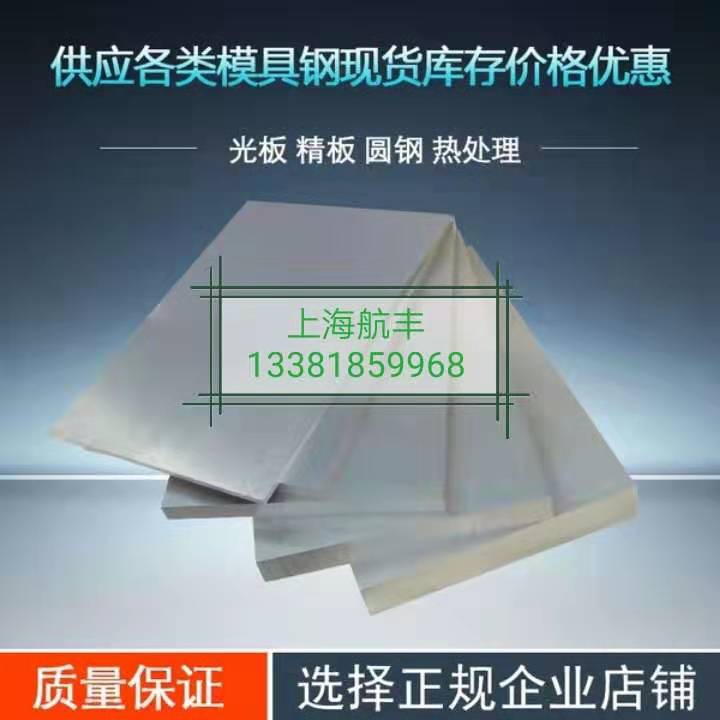 供应各类模具钢现货库存价格优惠

光板 精板 圆钢 热处理

上海航丰
13381859968

质量保证

选择正规企业店铺